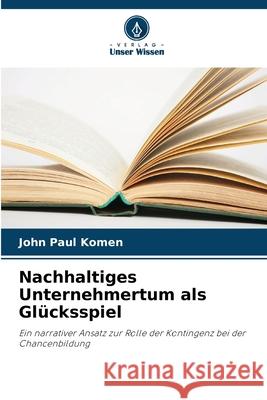 VERLAG
Unser Wissen

John Paul Komen

Nachhaltiges Unternehmertum als Glücksspiel

Ein narrativer Ansatz zur Rolle der Kontingenz bei der Chancenbildung

Kraina Książek